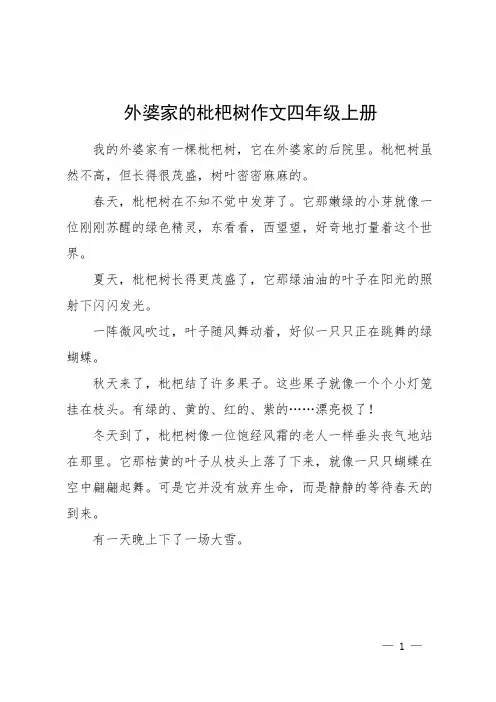 外婆家的枇杷树作文四年级上册

我的外婆家有一棵枇杷树，它在外婆家的后院里。枇杷树虽然不高，但长得很茂盛，树叶密密麻麻的。

春天，枇杷树在不知不觉中发芽了。它那嫩绿的小芽就像一位刚刚苏醒的绿色精灵，东看看，西望望，好奇地打量着这个世界。

夏天，枇杷树长得更茂盛了，它那绿油油的叶子在阳光的照射下闪闪发光。

一阵微风吹过，叶子随风舞动着，好似一只只正在跳舞的绿蝴蝶。

秋天来了，枇杷结了许多果子。这些果子就像一个个小灯笼挂在枝头。有绿的、黄的、红的、紫的……漂亮极了！

冬天到了，枇杷树像一位饱经风霜的老人一样垂头丧气地站在那里。它那枯黄的叶子从枝头上落了下来，就像一只只蝴蝶在空中翩翩起舞。可是它并没有放弃生命，而是静静的等待春天的到来。

有一天晚上下了一场大雪。

— 1 —